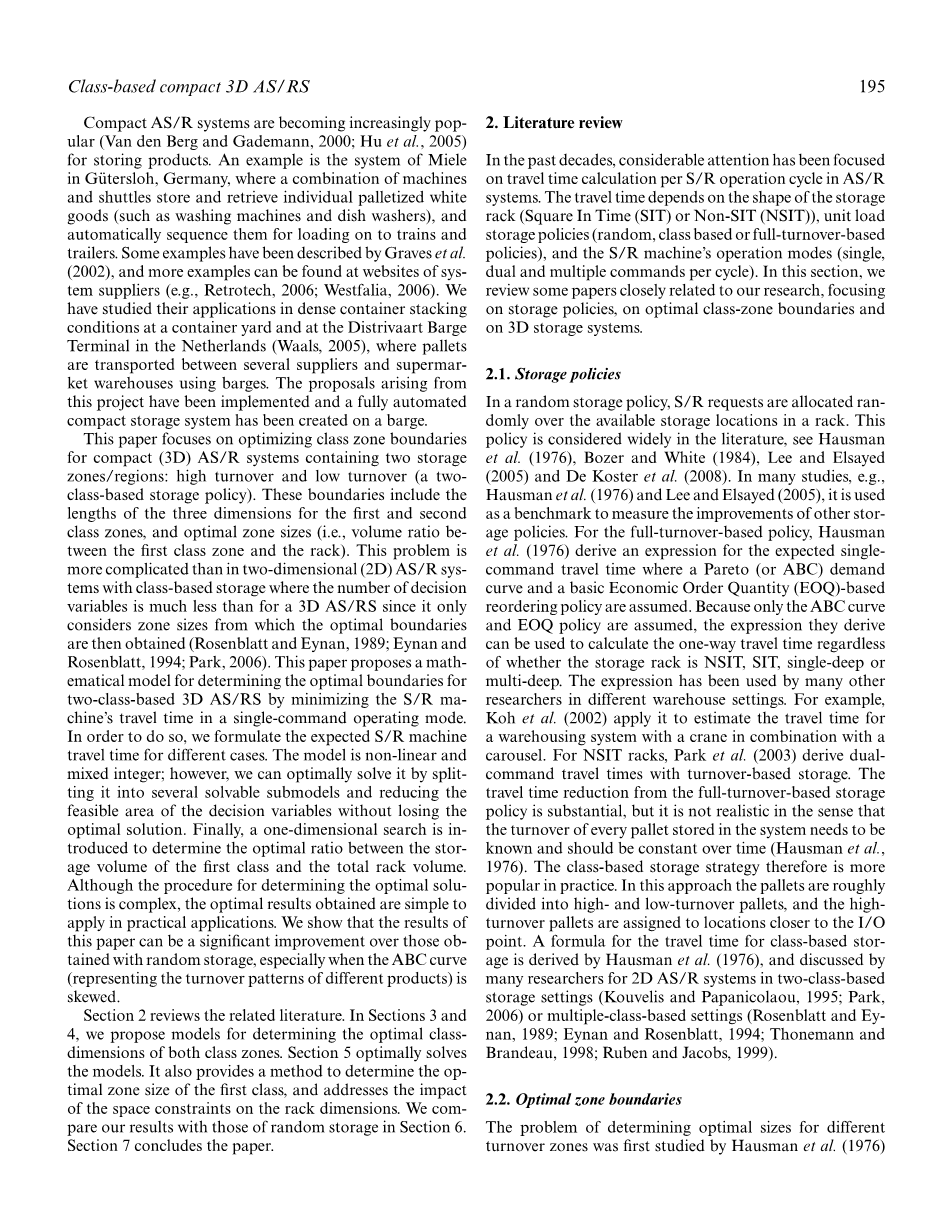 Class-based compact 3D AS/RS

195

Compact AS/R systems are becoming increasingly popular (Van den Berg and Gademann, 2000; Hu et al., 2005) for storing products. An example is the system of Miele in Gütersloh, Germany, where a combination of machines and shuttles store and retrieve individual palletized white goods (such as washing machines and dish washers), and automatically sequence them for loading on to trains and trailers. Some examples have been described by Graves et al. (2002), and more examples can be found at websites of system suppliers (e.g., Retrotech, 2006; Westfalia, 2006). We have studied their applications in dense container stacking conditions at a container yard and at the Distrivaart Barge Terminal in the Netherlands (Waals, 2005), where pallets are transported between several suppliers and supermarket warehouses using barges. The proposals arising from this project have been implemented and a fully automated compact storage system has been created on a barge.

This paper focuses on optimizing class zone boundaries for compact (3D) AS/R systems containing two storage zones/regions: high turnover and low turnover (a two-class-based storage policy). These boundaries include the lengths of the three dimensions for the first and second class zones, and optimal zone sizes (i.e., volume ratio between the first class zone and the rack). This problem is more complicated than in two-dimensional (2D) AS/R systems with class-based storage where the number of decision variables is much less than for a 3D AS/RS since it only considers zone sizes from which the optimal boundaries are then obtained (Rosenblatt and Eynan, 1989; Eynan and Rosenblatt, 1994; Park, 2006). This paper proposes a mathematical model for determining the optimal boundaries for two-class-based 3D AS/RS by minimizing the S/R machine's travel time in a single-command operating mode. In order to do so, we formulate the expected S/R machine travel time for different cases. The model is non-linear and mixed integer; however, we can optimally solve it by splitting it into several solvable submodels and reducing the feasible area of the decision variables without losing the optimal solution. Finally, a one-dimensional search is introduced to determine the optimal ratio between the storage volume of the first class and the total rack volume. Although the procedure for determining the optimal solutions is complex, the optimal results obtained are simple to apply in practical applications. We show that the results of this paper can be a significant improvement over those obtained with random storage, especially when the ABC curve (representing the turnover patterns of different products) is skewed.

Section 2 reviews the related literature. In Sections 3 and 4, we propose models for determining the optimal class-dimensions of both class zones. Section 5 optimally solves the models. It also provides a method to determine the optimal zone size of the first class, and addresses the impact of the space constraints on the rack dimensions. We compare our results with those of random storage in Section 6. Section 7 concludes the paper.

2. Literature review

In the past decades, considerable attention has been focused on travel time calculation per S/R operation cycle in AS/R systems. The travel time depends on the shape of the storage rack (Square In Time (SIT) or Non-SIT (NSIT)), unit load storage policies (random, class based or full-turnover-based policies), and the S/R machine's operation modes (single, dual and multiple commands per cycle). In this section, we review some papers closely related to our research, focusing on storage policies, on optimal class-zone boundaries and on 3D storage systems.

2.1. Storage policies

In a random storage policy, S/R requests are allocated randomly over the available storage locations in a rack. This policy is considered widely in the literature, see Hausman et al. (1976), Bozer and White (1984), Lee and Elsayed (2005) and De Koster et al. (2008). In many studies, e.g., Hausman et al. (1976) and Lee and Elsayed (2005), it is used as a benchmark to measure the improvements of other storage policies. For the full-turnover-based policy, Hausman et al. (1976) derive an expression for the expected single-command travel time where a Pareto (or ABC) demand curve and a basic Economic Order Quantity (EOQ)-based reordering policy are assumed. Because only the ABC curve and EOQ policy are assumed, the expression they derive can be used to calculate the one-way travel time regardless of whether the storage rack is NSIT, SIT, single-deep or multi-deep. The expression has been used by many other researchers in different warehouse settings. For example, Koh et al. (2002) apply it to estimate the travel time for a warehousing system with a crane in combination with a carousel. For NSIT racks, Park et al. (2003) derive dual-command travel times with turnover-based storage. The travel time reduction from the full-turnover-based storage policy is substantial, but it is not realistic in the sense that the turnover of every pallet stored in the system needs to be known and should be constant over time (Hausman et al., 1976). The class-based storage strategy therefore is more popular in practice. In this approach the pallets are roughly divided into high- and low-turnover pallets, and the high-turnover pallets are assigned to locations closer to the I/O point. A formula for the travel time for class-based storage is derived by Hausman et al. (1976), and discussed by many researchers for 2D AS/R systems in two-class-based storage settings (Kouvelis and Papanicolaou, 1995; Park, 2006) or multiple-class-based settings (Rosenblatt and Eynan, 1989; Eynan and Rosenblatt, 1994; Thonemann and Brandeau, 1998; Ruben and Jacobs, 1999).

2.2. Optimal zone boundaries

The problem of determining optimal sizes for different turnover zones was first studied by Hausman et al. (1976)